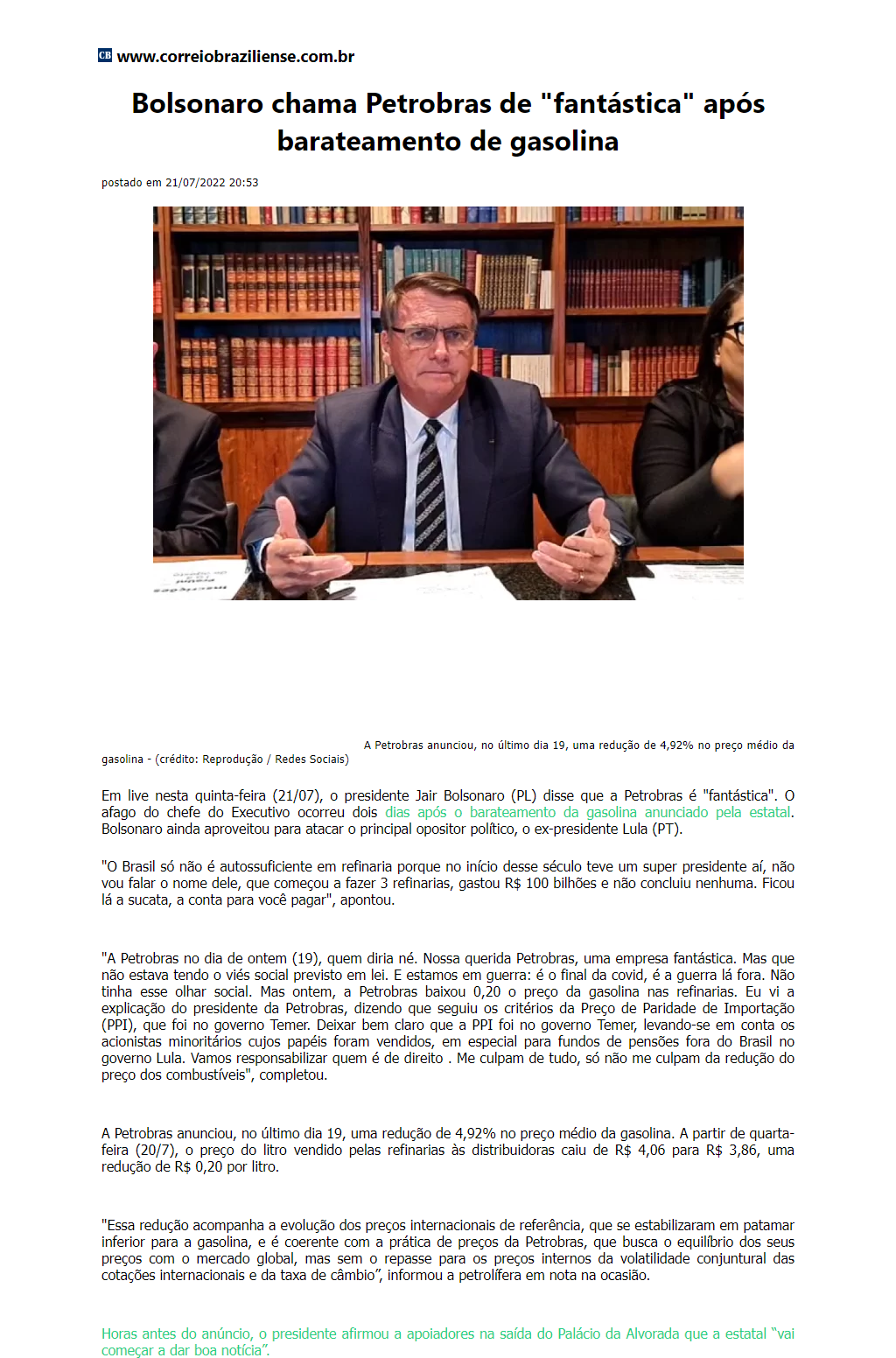 CB www.correiobraziliense.com.br

Bolsonaro chama Petrobras de "fantástica" após barateamento de gasolina

postado em 21/07/2022 20:53

A Petrobras anunciou, no último dia 19, uma redução de 4,92% no preço médio da gasolina - (crédito: Reprodução / Redes Sociais)

Em live nesta quinta-feira (21/07), o presidente Jair Bolsonaro (PL) disse que a Petrobras é "fantástica". O afago do chefe do Executivo ocorreu dois dias após o barateamento da gasolina anunciado pela estatal. Bolsonaro ainda aproveitou para atacar o principal opositor político, o ex-presidente Lula (PT).

"O Brasil só não é autossuficiente em refinaria porque no início desse século teve um super presidente aí, não vou falar o nome dele, que começou a fazer 3 refinarias, gastou R$ 100 bilhões e não concluiu nenhuma. Ficou lá a sucata, a conta para você pagar", apontou.

"A Petrobras no dia de ontem (19), quem diria né. Nossa querida Petrobras, uma empresa fantástica. Mas que não estava tendo o viés social previsto em lei. E estamos em guerra: é o final da covid, é a guerra lá fora. Não tinha esse olhar social. Mas ontem, a Petrobras baixou 0,20 o preço da gasolina nas refinarias. Eu vi a explicação do presidente da Petrobras, dizendo que seguiu os critérios da Preço de Paridade de Importação (PPI), que foi no governo Temer. Deixar bem claro que a PPI foi no governo Temer, levando-se em conta os acionistas minoritários cujos papéis foram vendidos, em especial para fundos de pensões fora do Brasil no governo Lula. Vamos responsabilizar quem é de direito . Me culpam de tudo, só não me culpam da redução do preço dos combustíveis", completou.

A Petrobras anunciou, no último dia 19, uma redução de 4,92% no preço médio da gasolina. A partir de quarta-feira (20/7), o preço do litro vendido pelas refinarias às distribuidoras caiu de R$ 4,06 para R$ 3,86, uma redução de R$ 0,20 por litro.

"Essa redução acompanha a evolução dos preços internacionais de referência, que se estabilizaram em patamar inferior para a gasolina, e é coerente com a prática de preços da Petrobras, que busca o equilíbrio dos seus preços com o mercado global, mas sem o repasse para os preços internos da volatilidade conjuntural das cotações internacionais e da taxa de câmbio”, informou a petrolífera em nota na ocasião.

Horas antes do anúncio, o presidente afirmou a apoiadores na saída do Palácio da Alvorada que a estatal “vai começar a dar boa notícia”.